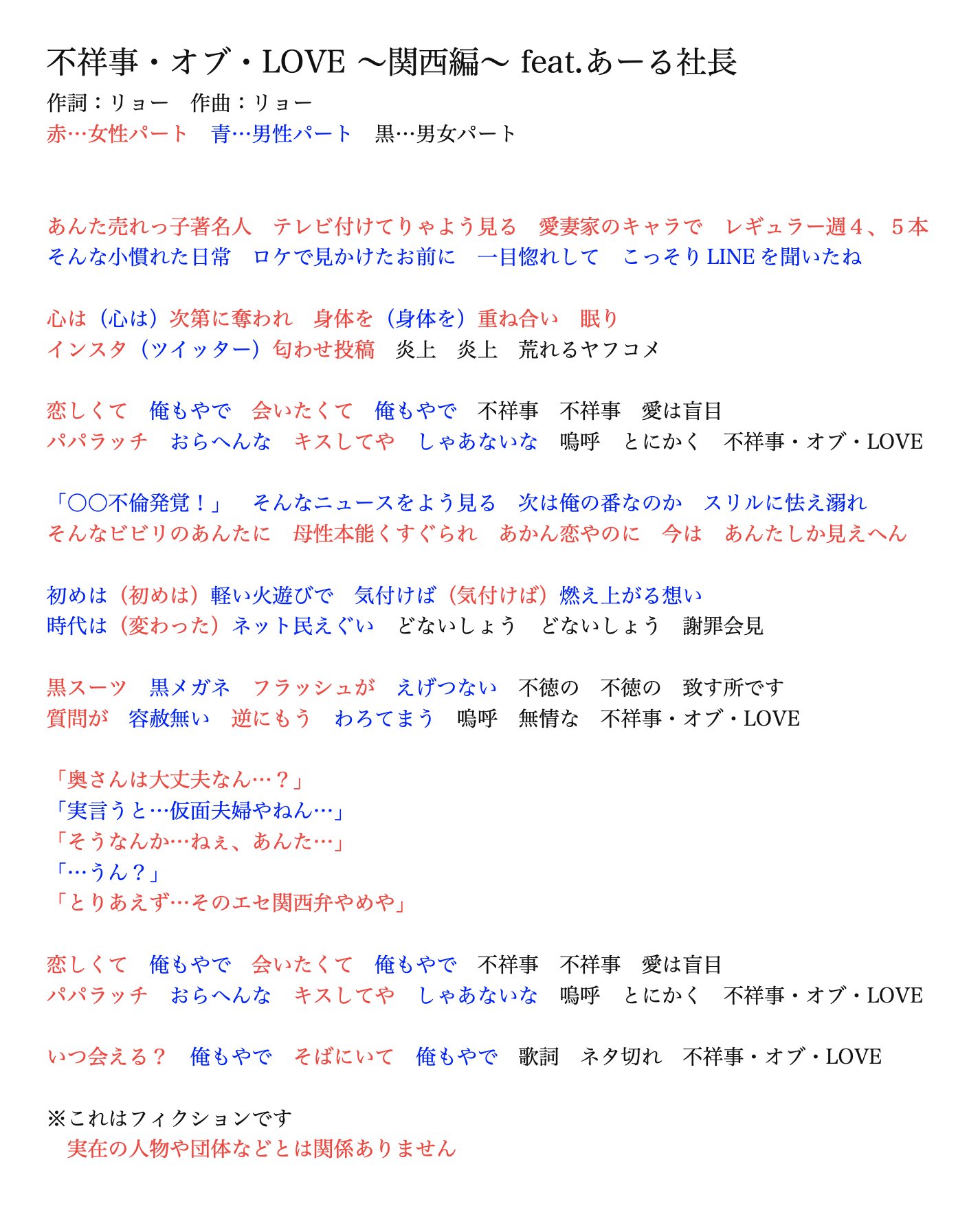 不祥事・オブ・LOVE 〜関西編〜 feat.あーる社長
作詞：リョー　作曲：リョー
赤…女性パート　青…男性パート　黒…男女パート

あんた売れっ子著名人　テレビ付けてりゃよう見る　愛妻家のキャラで　レギュラー週４、５本
そんな小慣れた日常　ロケで見かけたお前に　一目惚れして　こっそり LINE を聞いたね

心は（心は）次第に奪われ　身体を（身体を）重ね合い　眠り
インスタ（ツイッター）匂わせ投稿　炎上　炎上　荒れるヤフコメ

恋しくて　俺もやで　会いたくて　俺もやで　不祥事　不祥事　愛は盲目
パパラッチ　おらへんな　キスしてや　しゃあないな　嗚呼　とにかく　不祥事・オブ・LOVE

「〇〇不倫発覚！」　そんなニュースをよう見る　次は俺の番なのか　スリルに怯え溺れ
そんなビビリのあんたに　母性本能くすぐられ　あかん恋やのに　今は　あんたしか見えへん

初めは（初めは）軽い火遊びで　気付けば（気付けば）燃え上がる想い
時代は（変わった）ネット民えぐい　どないしょう　どないしょう　謝罪会見

黒スーツ　黒メガネ　フラッシュが　えげつない　不徳の　不徳の　致す所です
質問が　容赦無い　逆にもう　わろてまう　嗚呼　無情な　不祥事・オブ・LOVE

「奥さんは大丈夫なん…？」
「実言うと…仮面夫婦やねん…」
「そうなんか…ねぇ、あんた…」
「…うん？」
「とりあえず…そのエセ関西弁やめや」

恋しくて　俺もやで　会いたくて　俺もやで　不祥事　不祥事　愛は盲目
パパラッチ　おらへんな　キスしてや　しゃあないな　嗚呼　とにかく　不祥事・オブ・LOVE

いつ会える？　俺もやで　そばにいて　俺もやで　歌詞　ネタ切れ　不祥事・オブ・LOVE

※これはフィクションです
実在の人物や団体などとは関係ありません